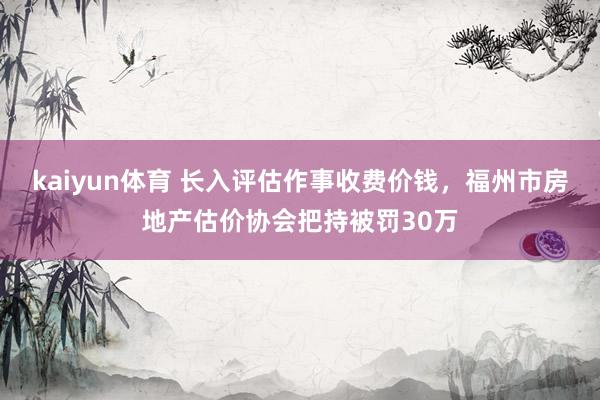 kaiyun体育 长入评估作事收费价钱，福州市房地产估价协会把持被罚30万